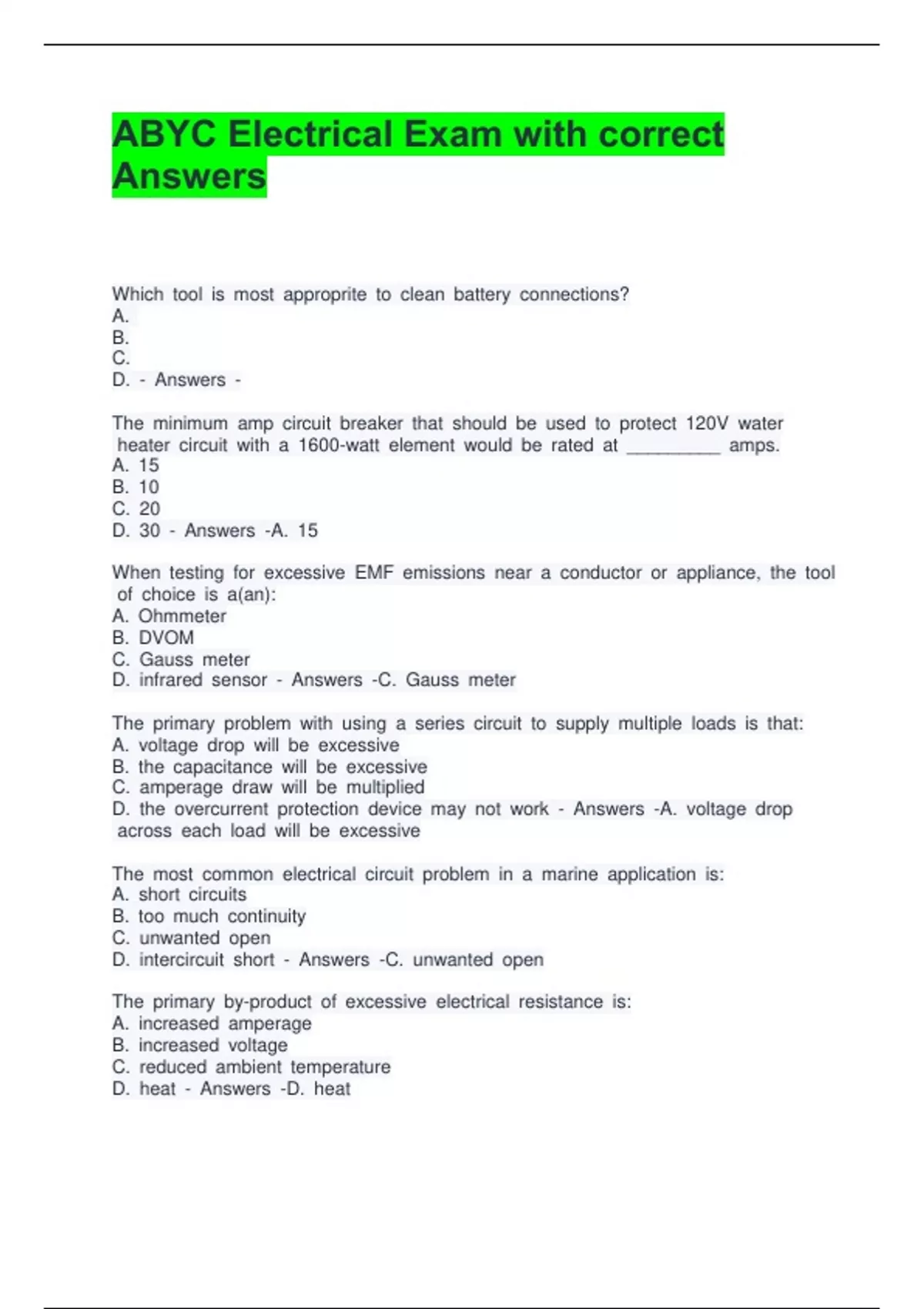 ABYC Electrical Exam with correct Answers

Which tool is most approprite to clean battery connections?
A.
B.
C.
D. - Answers -

The minimum amp circuit breaker that should be used to protect 120V water heater circuit with a 1600-watt element would be rated at __________ amps.
A. 15
B. 10
C. 20
D. 30 - Answers -A. 15

When testing for excessive EMF emissions near a conductor or appliance, the tool of choice is a(an):
A. Ohmmeter
B. DVOM
C. Gauss meter
D. infrared sensor - Answers -C. Gauss meter

The primary problem with using a series circuit to supply multiple loads is that:
A. voltage drop will be excessive
B. the capacitance will be excessive
C. amperage draw will be multiplied
D. the overcurrent protection device may not work - Answers -A. voltage drop across each load will be excessive

The most common electrical circuit problem in a marine application is:
A. short circuits
B. too much continuity
C. unwanted open
D. intercircuit short - Answers -C. unwanted open

The primary by-product of excessive electrical resistance is:
A. increased amperage
B. increased voltage
C. reduced ambient temperature
D. heat - Answers -D. heat